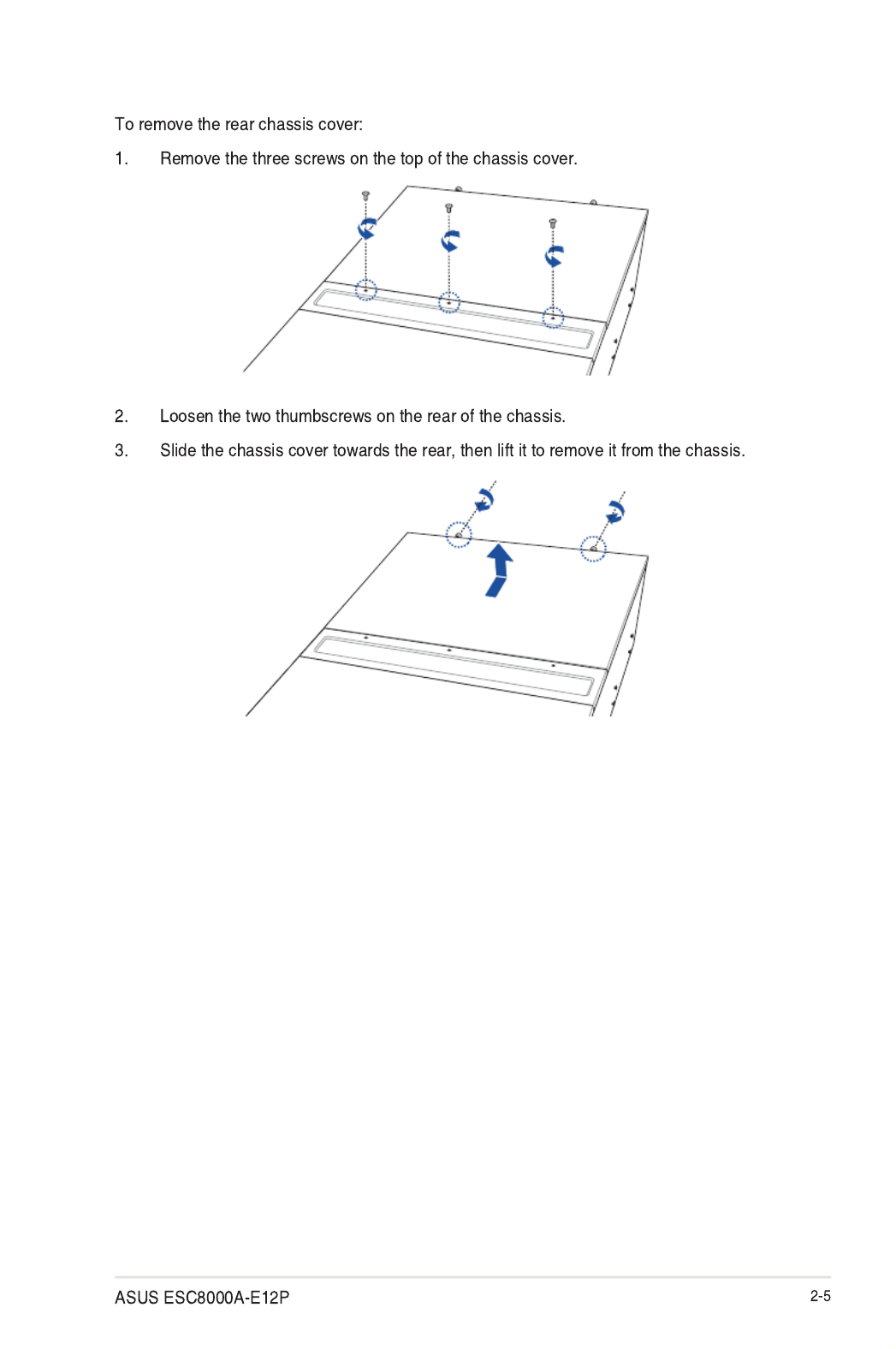 To remove the rear chassis cover:

1. Remove the three screws on the top of the chassis cover.

2. Loosen the two thumbscrews on the rear of the chassis.

3. Slide the chassis cover towards the rear, then lift it to remove it from the chassis.

ASUS ESC8000A-E12P

2-5